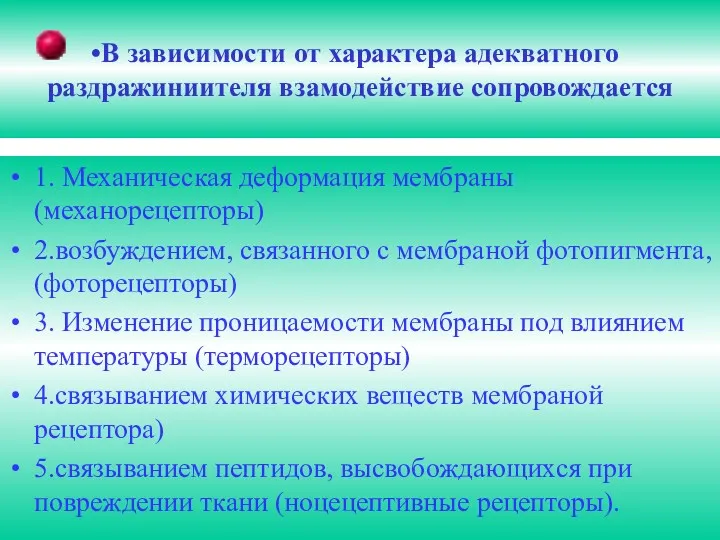 •В зависимости от характера адекватного раздражиниителя взамодействие сопровождается

• 1. Механическая деформация мембраны (механорецепторы)
• 2.возбуждением, связанного с мембраной фотопигмента, (фоторецепторы)
• 3. Изменение проницаемости мембраны под влиянием температуры (терморецепторы)
• 4.связыванием химических веществ мембраной рецептора)
• 5.связыванием пептидов, высвобождающихся при повреждении ткани (ноцецептивные рецепторы).